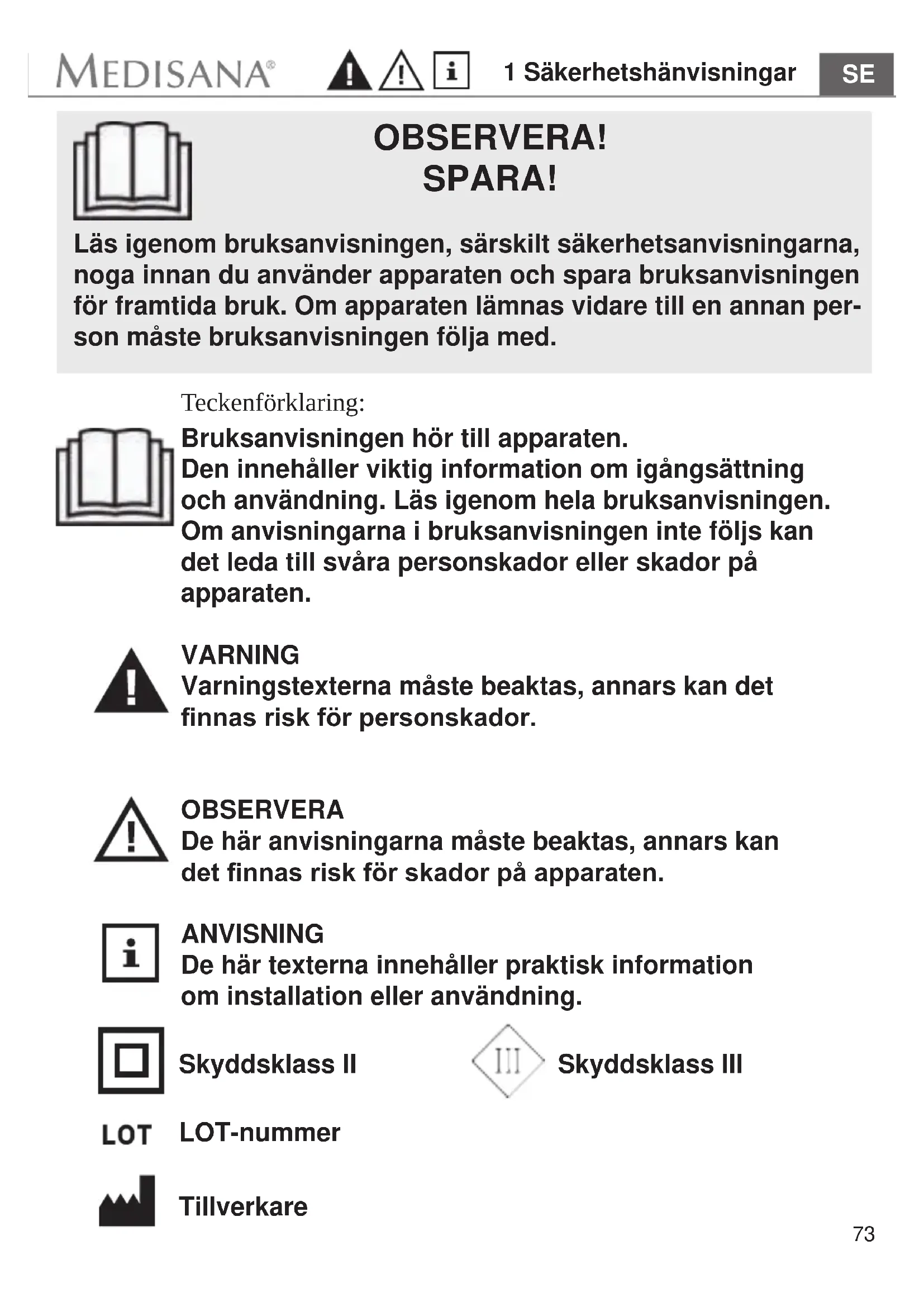 MEDISANA® 1 Säkerhetshänvisningar SE

OBSERVERA!
SPARA!

Läs igenom bruksanvisningen, särskilt säkerhetsanvisningarna, noga innan du använder apparaten och spara bruksanvisningen för framtida bruk. Om apparaten lämnas vidare till en annan person måste bruksanvisningen följa med.

Teckenförklaring:

Bruksanvisningen hör till apparaten.
Den innehåller viktig information om igångsättning och användning. Läs igenom hela bruksanvisningen. Om anvisningarna i bruksanvisningen inte följs kan det leda till svåra personskador eller skador på apparaten.

VARNING
Varningstexterna måste beaktas, annars kan det finnas risk för personskador.

OBSERVERA
De här anvisningarna måste beaktas, annars kan det finnas risk för skador på apparaten.

ANVISNING
De här texterna innehåller praktisk information om installation eller användning.

Skyddsklass II

III Skyddsklass III

LOT LOT-nummer

Tillverkare

73